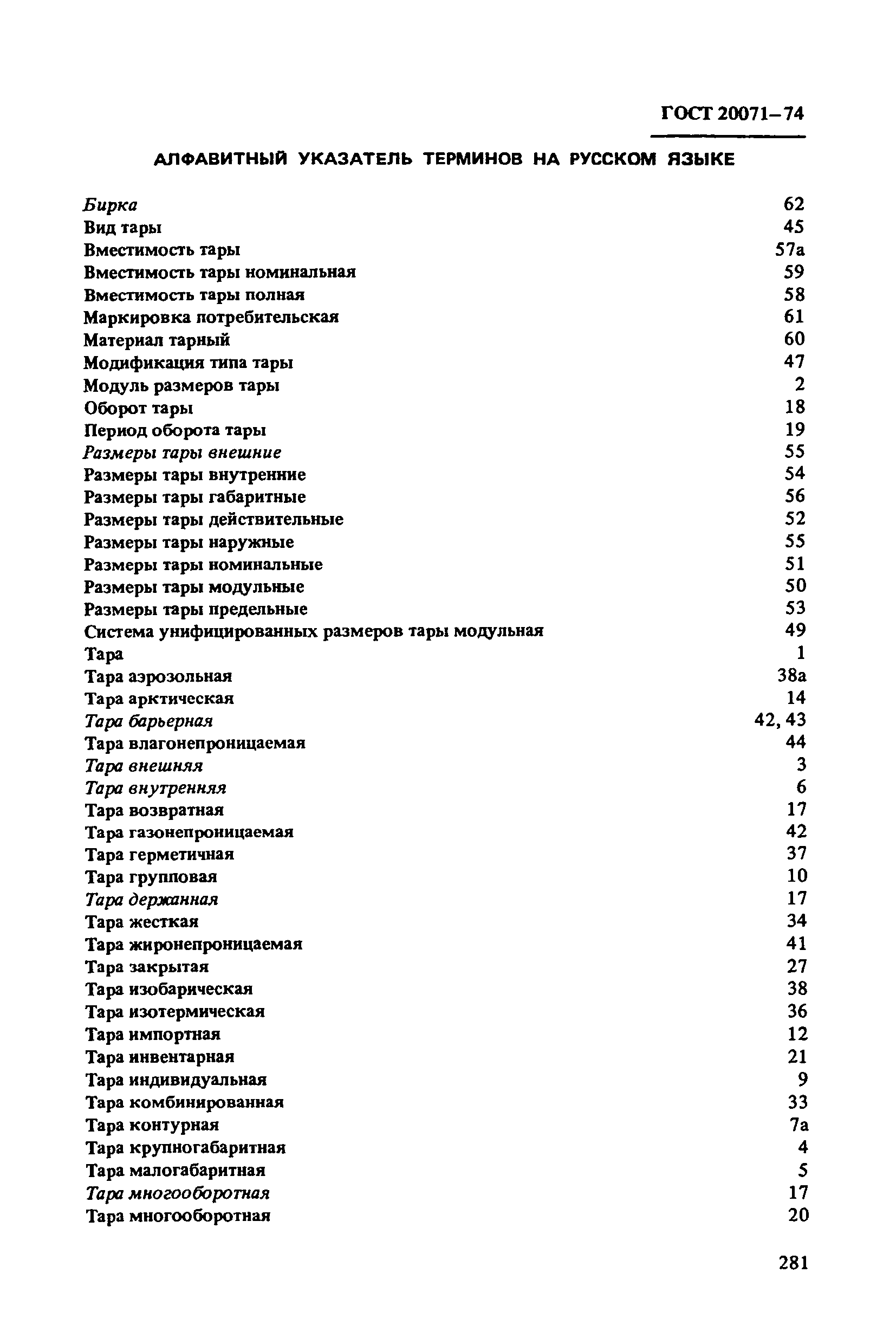 ГОСТ 20071–74

АЛФАВИТНЫЙ УКАЗАТЕЛЬ ТЕРМИНОВ НА РУССКОМ ЯЗЫКЕ

| | |
|---|---|
| Бирка | 62 |
| Вид тары | 45 |
| Вместимость тары | 57а |
| Вместимость тары номинальная | 59 |
| Вместимость тары полная | 58 |
| Маркировка потребительская | 61 |
| Материал тарный | 60 |
| Модификация типа тары | 47 |
| Модуль размеров тары | 2 |
| Оборот тары | 18 |
| Период оборота тары | 19 |
| Размеры тары внешние | 55 |
| Размеры тары внутренние | 54 |
| Размеры тары габаритные | 56 |
| Размеры тары действительные | 52 |
| Размеры тары наружные | 55 |
| Размеры тары номинальные | 51 |
| Размеры тары модульные | 50 |
| Размеры тары предельные | 53 |
| Система унифицированных размеров тары модульная | 49 |
| Тара | 1 |
| Тара аэрозольная | 38а |
| Тара арктическая | 14 |
| Тара барьерная | 42, 43 |
| Тара влагонепроницаемая | 44 |
| Тара внешняя | 3 |
| Тара внутренняя | 6 |
| Тара возвратная | 17 |
| Тара газонепроницаемая | 42 |
| Тара герметичная | 37 |
| Тара групповая | 10 |
| Тара держанная | 17 |
| Тара жесткая | 34 |
| Тара жиронепроницаемая | 41 |
| Тара закрытая | 27 |
| Тара изобарическая | 38 |
| Тара изотермическая | 36 |
| Тара импортная | 12 |
| Тара инвентарная | 21 |
| Тара индивидуальная | 9 |
| Тара комбинированная | 33 |
| Тара контурная | 7а |
| Тара крупногабаритная | 4 |
| Тара малогабаритная | 5 |
| Тара многооборотная | 17 |
| Тара многооборотная | 20 |

281